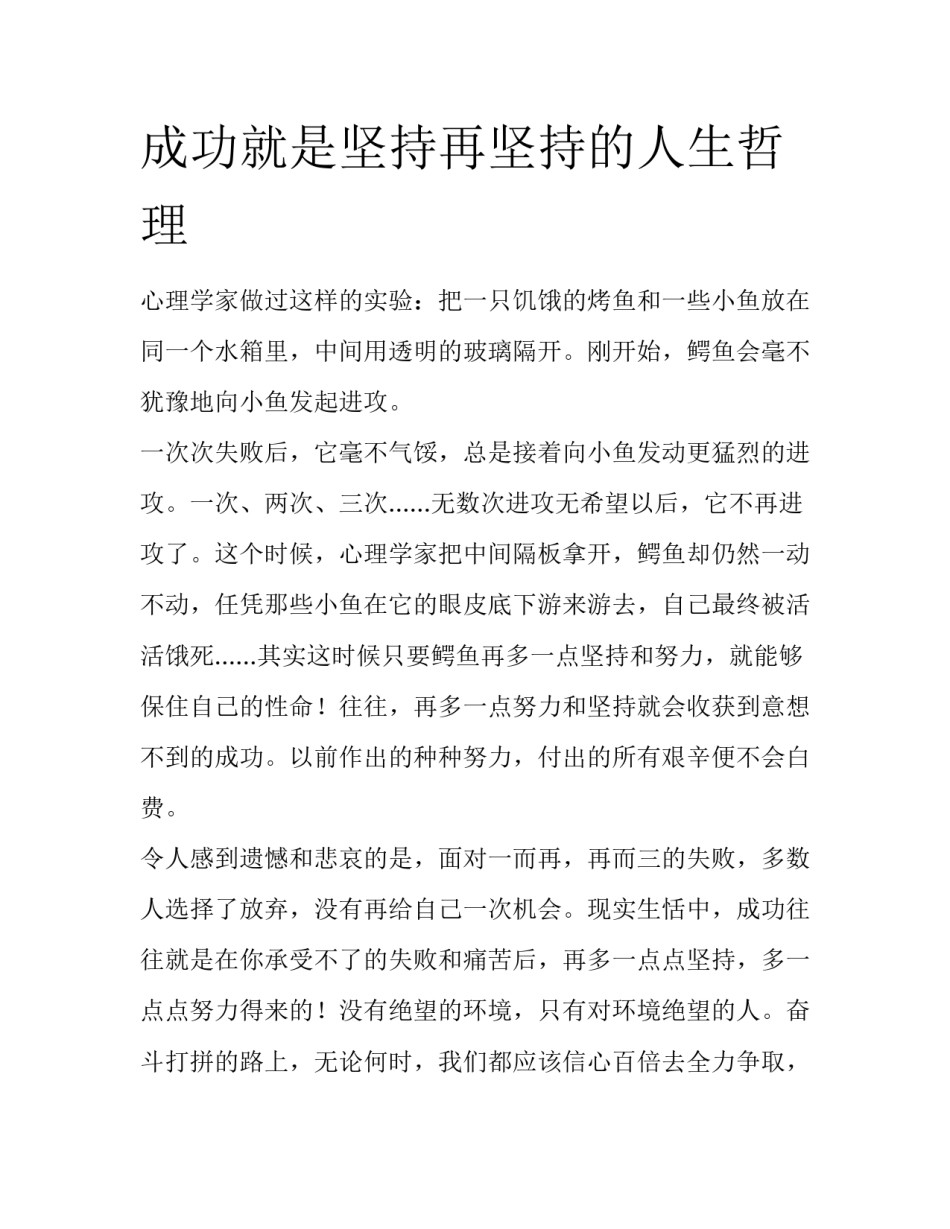 成功就是坚持再坚持的人生哲理

心理学家做过这样的实验：把一只饥饿的烤鱼和一些小鱼放在同一个水箱里，中间用透明的玻璃隔开。刚开始，鳄鱼会毫不犹豫地向小鱼发起进攻。

一次次失败后，它毫不气馁，总是接着向小鱼发动更猛烈的进攻。一次、两次、三次……无数次进攻无希望以后，它不再进攻了。这个时候，心理学家把中间隔板拿开，鳄鱼却仍然一动不动，任凭那些小鱼在它的眼皮底下游来游去，自己最终被活活饿死……其实这时候只要鳄鱼再多一点坚持和努力，就能够保住自己的性命！往往，再多一点努力和坚持就会收获到意想不到的成功。以前作出的种种努力，付出的所有艰辛便不会白费。

令人感到遗憾和悲哀的是，面对一而再，再而三的失败，多数人选择了放弃，没有再给自己一次机会。现实生恬中，成功往往就是在你承受不了的失败和痛苦后，再多一点点坚持，多一点点努力得来的！没有绝望的环境，只有对环境绝望的人。奋斗打拼的路上，无论何时，我们都应该信心百倍去全力争取，